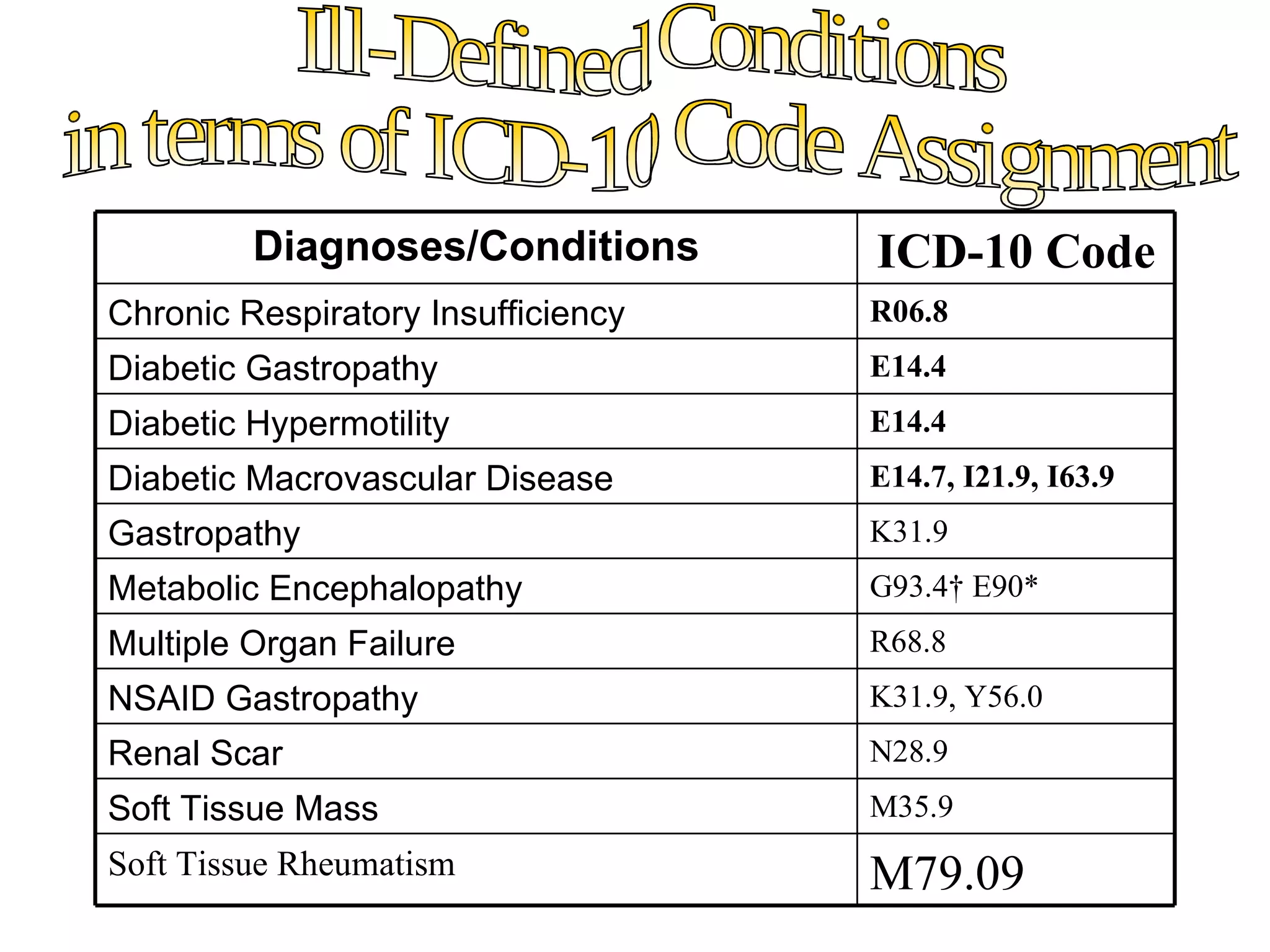 Ill-Defined Conditions
in terms of ICD-10 Code Assignment

| Diagnoses/Conditions | ICD-10 Code |
|---|---|
| Chronic Respiratory Insufficiency | R06.8 |
| Diabetic Gastropathy | E14.4 |
| Diabetic Hypermotility | E14.4 |
| Diabetic Macrovascular Disease | E14.7, I21.9, I63.9 |
| Gastropathy | K31.9 |
| Metabolic Encephalopathy | G93.4† E90* |
| Multiple Organ Failure | R68.8 |
| NSAID Gastropathy | K31.9, Y56.0 |
| Renal Scar | N28.9 |
| Soft Tissue Mass | M35.9 |
| Soft Tissue Rheumatism | M79.09 |